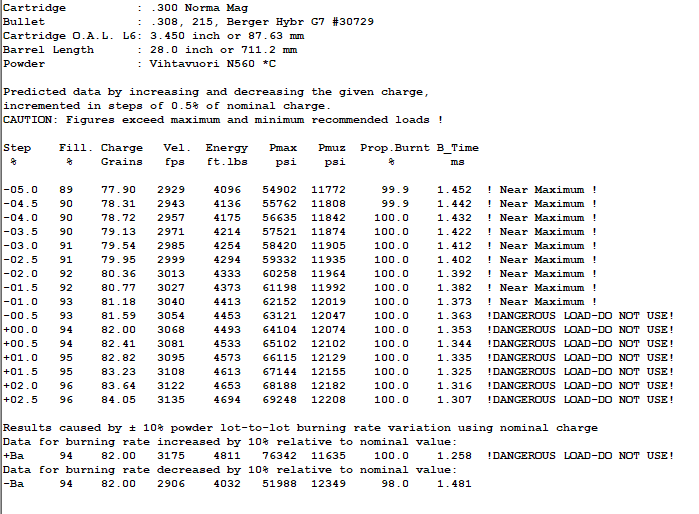 Cartridge : .300 Norma Mag
Bullet : .308, 215, Berger Hybr G7 #30729
Cartridge O.A.L. L6: 3.450 inch or 87.63 mm
Barrel Length : 28.0 inch or 711.2 mm
Powder : Vihtavuori N560 *C

Predicted data by increasing and decreasing the given charge, incremented in steps of 0.5% of nominal charge.
CAUTION: Figures exceed maximum and minimum recommended loads !

| Step % | Fill. % | Charge Grains | Vel. fps | Energy ft.lbs | Pmax psi | Pmuz psi | Prop.Burnt % | B_Time ms | |
|---|---|---|---|---|---|---|---|---|---|
| -05.0 | 89 | 77.90 | 2929 | 4096 | 54902 | 11772 | 99.9 | 1.452 | ! Near Maximum ! |
| -04.5 | 90 | 78.31 | 2943 | 4136 | 55762 | 11808 | 99.9 | 1.442 | ! Near Maximum ! |
| -04.0 | 90 | 78.72 | 2957 | 4175 | 56635 | 11842 | 100.0 | 1.432 | ! Near Maximum ! |
| -03.5 | 90 | 79.13 | 2971 | 4214 | 57521 | 11874 | 100.0 | 1.422 | ! Near Maximum ! |
| -03.0 | 91 | 79.54 | 2985 | 4254 | 58420 | 11905 | 100.0 | 1.412 | ! Near Maximum ! |
| -02.5 | 91 | 79.95 | 2999 | 4294 | 59332 | 11935 | 100.0 | 1.402 | ! Near Maximum ! |
| -02.0 | 92 | 80.36 | 3013 | 4333 | 60258 | 11964 | 100.0 | 1.392 | ! Near Maximum ! |
| -01.5 | 92 | 80.77 | 3027 | 4373 | 61198 | 11992 | 100.0 | 1.382 | ! Near Maximum ! |
| -01.0 | 93 | 81.18 | 3040 | 4413 | 62152 | 12019 | 100.0 | 1.373 | ! Near Maximum ! |
| -00.5 | 93 | 81.59 | 3054 | 4453 | 63121 | 12047 | 100.0 | 1.363 | !DANGEROUS LOAD-DO NOT USE! |
| +00.0 | 94 | 82.00 | 3068 | 4493 | 64104 | 12074 | 100.0 | 1.353 | !DANGEROUS LOAD-DO NOT USE! |
| +00.5 | 94 | 82.41 | 3081 | 4533 | 65102 | 12102 | 100.0 | 1.344 | !DANGEROUS LOAD-DO NOT USE! |
| +01.0 | 95 | 82.82 | 3095 | 4573 | 66115 | 12129 | 100.0 | 1.335 | !DANGEROUS LOAD-DO NOT USE! |
| +01.5 | 95 | 83.23 | 3108 | 4613 | 67144 | 12155 | 100.0 | 1.325 | !DANGEROUS LOAD-DO NOT USE! |
| +02.0 | 96 | 83.64 | 3122 | 4653 | 68188 | 12182 | 100.0 | 1.316 | !DANGEROUS LOAD-DO NOT USE! |
| +02.5 | 96 | 84.05 | 3135 | 4694 | 69248 | 12208 | 100.0 | 1.307 | !DANGEROUS LOAD-DO NOT USE! |

Results caused by ± 10% powder lot-to-lot burning rate variation using nominal charge
Data for burning rate increased by 10% relative to nominal value:
+Ba 94 82.00 3175 4811 76342 11635 100.0 1.258 !DANGEROUS LOAD-DO NOT USE!
Data for burning rate decreased by 10% relative to nominal value:
-Ba 94 82.00 2906 4032 51988 12349 98.0 1.481